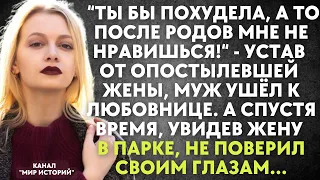 "ТЫ БЫ ПОХУДЕЛА, А ТО ПОСЛЕ РОДОВ МНЕ НЕ НРАВИШЬСЯ!" - УСТАВ ОТ ОПОСТЫЛЕВШЕЙ ЖЕНЫ, МУЖ УШЁЛ К ЛЮБОВНИЦЕ. А СПУСТЯ ВРЕМЯ, УВИДЕВ ЖЕНУ В ПАРКЕ, НЕ ПОВЕРИЛ СВОИМ ГЛАЗАМ...

КАНАЛ "МИР ИСТОРИЙ"